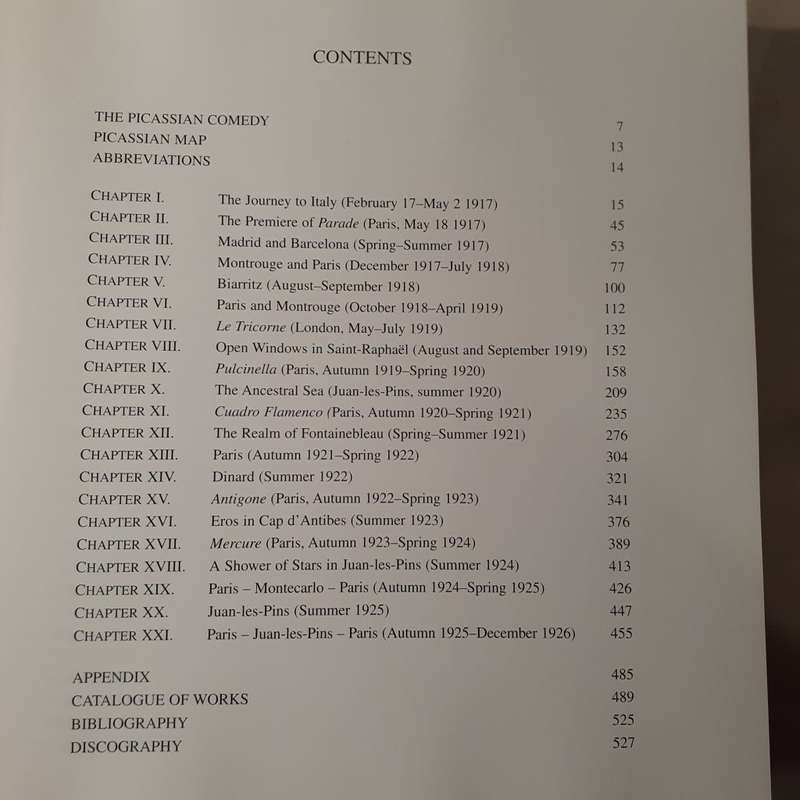 CONTENTS

THE PICASSIAN COMEDY 7
PICASSIAN MAP 13
ABBREVIATIONS 14

CHAPTER I. The Journey to Italy (February 17–May 2 1917) 15
CHAPTER II. The Premiere of Parade (Paris, May 18 1917) 45
CHAPTER III. Madrid and Barcelona (Spring–Summer 1917) 53
CHAPTER IV. Montrouge and Paris (December 1917–July 1918) 77
CHAPTER V. Biarritz (August–September 1918) 100
CHAPTER VI. Paris and Montrouge (October 1918–April 1919) 112
CHAPTER VII. Le Tricorne (London, May–July 1919) 132
CHAPTER VIII. Open Windows in Saint-Raphaël (August and September 1919) 152
CHAPTER IX. Pulcinella (Paris, Autumn 1919–Spring 1920) 158
CHAPTER X. The Ancestral Sea (Juan-les-Pins, summer 1920) 209
CHAPTER XI. Cuadro Flamenco (Paris, Autumn 1920–Spring 1921) 235
CHAPTER XII. The Realm of Fontainebleau (Spring–Summer 1921) 276
CHAPTER XIII. Paris (Autumn 1921–Spring 1922) 304
CHAPTER XIV. Dinard (Summer 1922) 321
CHAPTER XV. Antigone (Paris, Autumn 1922–Spring 1923) 341
CHAPTER XVI. Eros in Cap d'Antibes (Summer 1923) 376
CHAPTER XVII. Mercure (Paris, Autumn 1923–Spring 1924) 389
CHAPTER XVIII. A Shower of Stars in Juan-les-Pins (Summer 1924) 413
CHAPTER XIX. Paris – Montecarlo – Paris (Autumn 1924–Spring 1925) 426
CHAPTER XX. Juan-les-Pins (Summer 1925) 447
CHAPTER XXI. Paris – Juan-les-Pins – Paris (Autumn 1925–December 1926) 455

APPENDIX 485
CATALOGUE OF WORKS 489
BIBLIOGRAPHY 525
DISCOGRAPHY 527